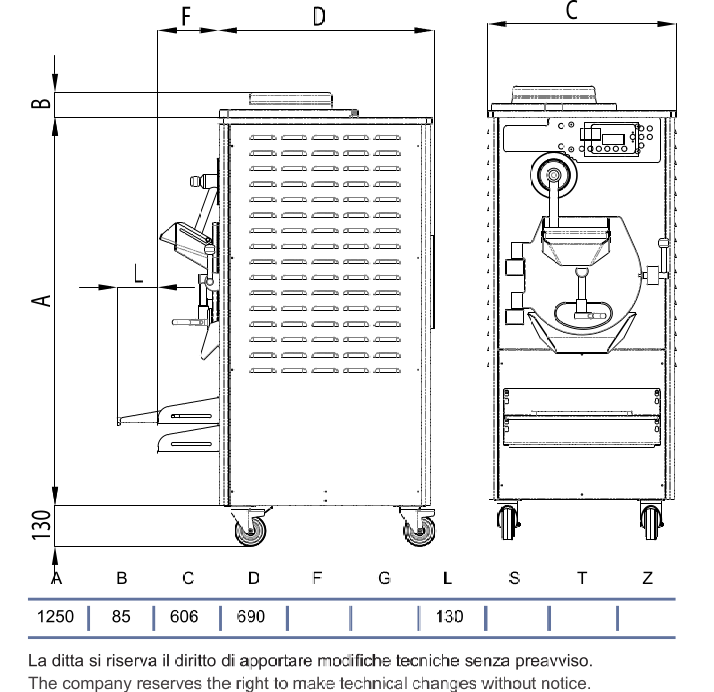 F D C

B

A

L

130

| A | B | C | D | F | G | L | S | T | Z |
|---|---|---|---|---|---|---|---|---|---|
| 1250 | 85 | 606 | 690 | | | 130 | | | |

La ditta si riserva il diritto di apportare modifiche tecniche senza preavviso.
The company reserves the right to make technical changes without notice.